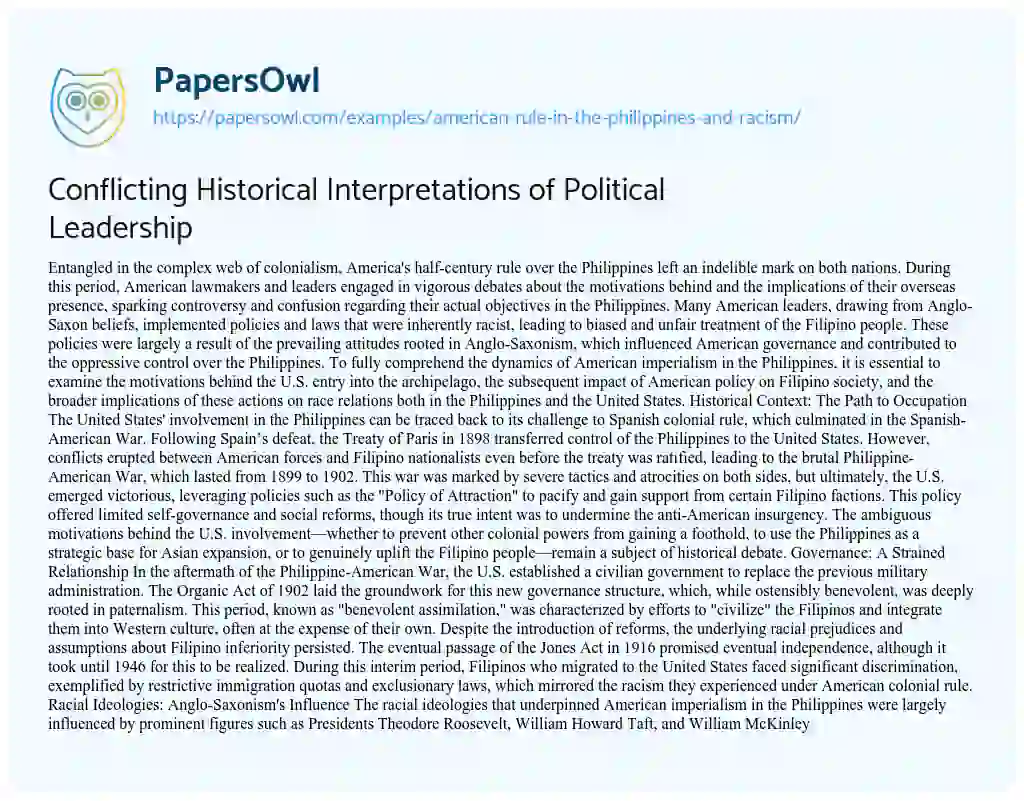 PapersOwl
https://papersowl.com/examples/american-rule-in-the-philippines-and-racism/

Conflicting Historical Interpretations of Political Leadership

Entangled in the complex web of colonialism, America's half-century rule over the Philippines left an indelible mark on both nations. During this period, American lawmakers and leaders engaged in vigorous debates about the motivations behind and the implications of their overseas presence, sparking controversy and confusion regarding their actual objectives in the Philippines. Many American leaders, drawing from Anglo-Saxon beliefs, implemented policies and laws that were inherently racist, leading to biased and unfair treatment of the Filipino people. These policies were largely a result of the prevailing attitudes rooted in Anglo-Saxonism, which influenced American governance and contributed to the oppressive control over the Philippines. To fully comprehend the dynamics of American imperialism in the Philippines, it is essential to examine the motivations behind the U.S. entry into the archipelago, the subsequent impact of American policy on Filipino society, and the broader implications of these actions on race relations both in the Philippines and the United States. Historical Context: The Path to Occupation The United States' involvement in the Philippines can be traced back to its challenge to Spanish colonial rule, which culminated in the Spanish-American War. Following Spain's defeat, the Treaty of Paris in 1898 transferred control of the Philippines to the United States. However, conflicts erupted between American forces and Filipino nationalists even before the treaty was ratified, leading to the brutal Philippine-American War, which lasted from 1899 to 1902. This war was marked by severe tactics and atrocities on both sides, but ultimately, the U.S. emerged victorious, leveraging policies such as the "Policy of Attraction" to pacify and gain support from certain Filipino factions. This policy offered limited self-governance and social reforms, though its true intent was to undermine the anti-American insurgency. The ambiguous motivations behind the U.S. involvement—whether to prevent other colonial powers from gaining a foothold, to use the Philippines as a strategic base for Asian expansion, or to genuinely uplift the Filipino people—remain a subject of historical debate. Governance: A Strained Relationship In the aftermath of the Philippine-American War, the U.S. established a civilian government to replace the previous military administration. The Organic Act of 1902 laid the groundwork for this new governance structure, which, while ostensibly benevolent, was deeply rooted in paternalism. This period, known as "benevolent assimilation," was characterized by efforts to "civilize" the Filipinos and integrate them into Western culture, often at the expense of their own. Despite the introduction of reforms, the underlying racial prejudices and assumptions about Filipino inferiority persisted. The eventual passage of the Jones Act in 1916 promised eventual independence, although it took until 1946 for this to be realized. During this interim period, Filipinos who migrated to the United States faced significant discrimination, exemplified by restrictive immigration quotas and exclusionary laws, which mirrored the racism they experienced under American colonial rule. Racial Ideologies: Anglo-Saxonism's Influence The racial ideologies that underpinned American imperialism in the Philippines were largely influenced by prominent figures such as Presidents Theodore Roosevelt, William Howard Taft, and William McKinley